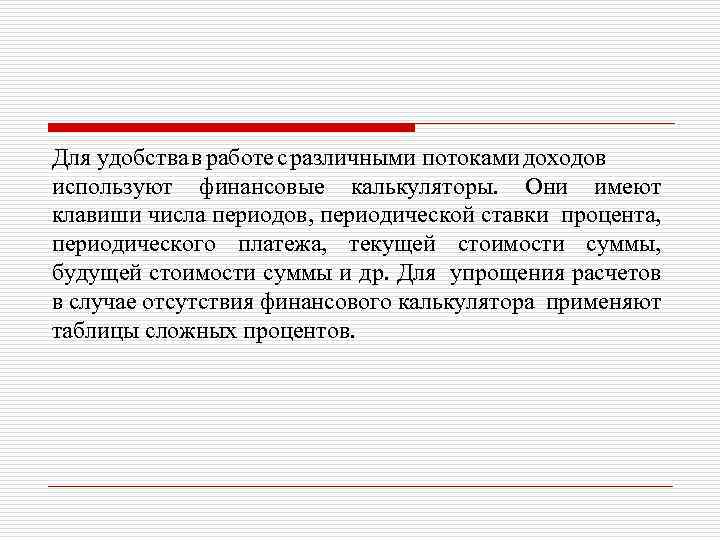 Для удобства в работе с различными потоками доходов используют финансовые калькуляторы. Они имеют клавиши числа периодов, периодической ставки процента, периодического платежа, текущей стоимости суммы, будущей стоимости суммы и др. Для упрощения расчетов в случае отсутствия финансового калькулятора применяют таблицы сложных процентов.